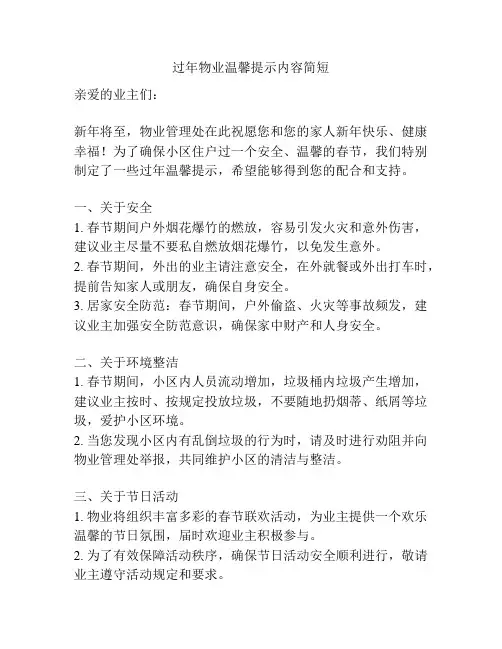 过年物业温馨提示内容简短

亲爱的业主们：

新年将至，物业管理处在此祝愿您和您的家人新年快乐、健康幸福！为了确保小区住户过一个安全、温馨的春节，我们特别制定了一些过年温馨提示，希望能够得到您的配合和支持。

一、关于安全
1. 春节期间户外烟花爆竹的燃放，容易引发火灾和意外伤害，建议业主尽量不要私自燃放烟花爆竹，以免发生意外。
2. 春节期间，外出的业主请注意安全，在外就餐或外出打车时，提前告知家人或朋友，确保自身安全。
3. 居家安全防范：春节期间，户外偷盗、火灾等事故频发，建议业主加强安全防范意识，确保家中财产和人身安全。

二、关于环境整洁
1. 春节期间，小区内人员流动增加，垃圾桶内垃圾产生增加，建议业主按时、按规定投放垃圾，不要随地扔烟蒂、纸屑等垃圾，爱护小区环境。
2. 当您发现小区内有乱倒垃圾的行为时，请及时进行劝阻并向物业管理处举报，共同维护小区的清洁与整洁。

三、关于节日活动
1. 物业将组织丰富多彩的春节联欢活动，为业主提供一个欢乐温馨的节日氛围，届时欢迎业主积极参与。
2. 为了有效保障活动秩序，确保节日活动安全顺利进行，敬请业主遵守活动规定和要求。